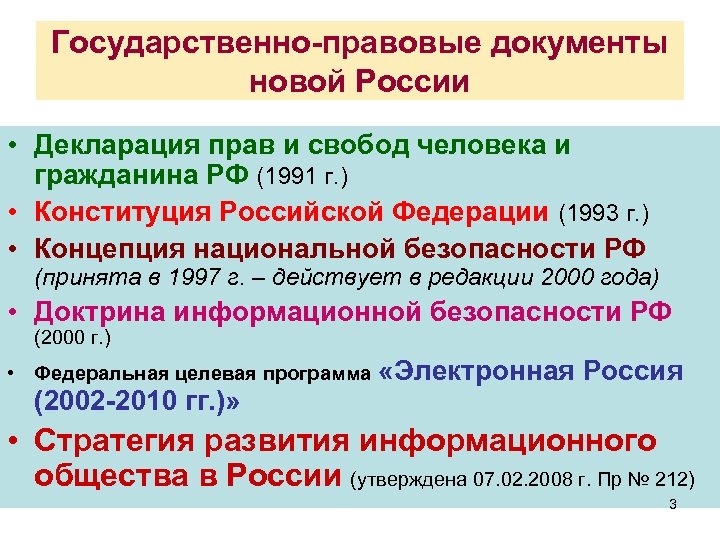 Государственно-правовые документы новой России

• Декларация прав и свобод человека и гражданина РФ (1991 г.)
• Конституция Российской Федерации (1993 г.)
• Концепция национальной безопасности РФ (принята в 1997 г. – действует в редакции 2000 года)
• Доктрина информационной безопасности РФ (2000 г.)
• Федеральная целевая программа «Электронная Россия (2002-2010 гг.)»
• Стратегия развития информационного общества в России (утверждена 07.02.2008 г. Пр № 212)

3